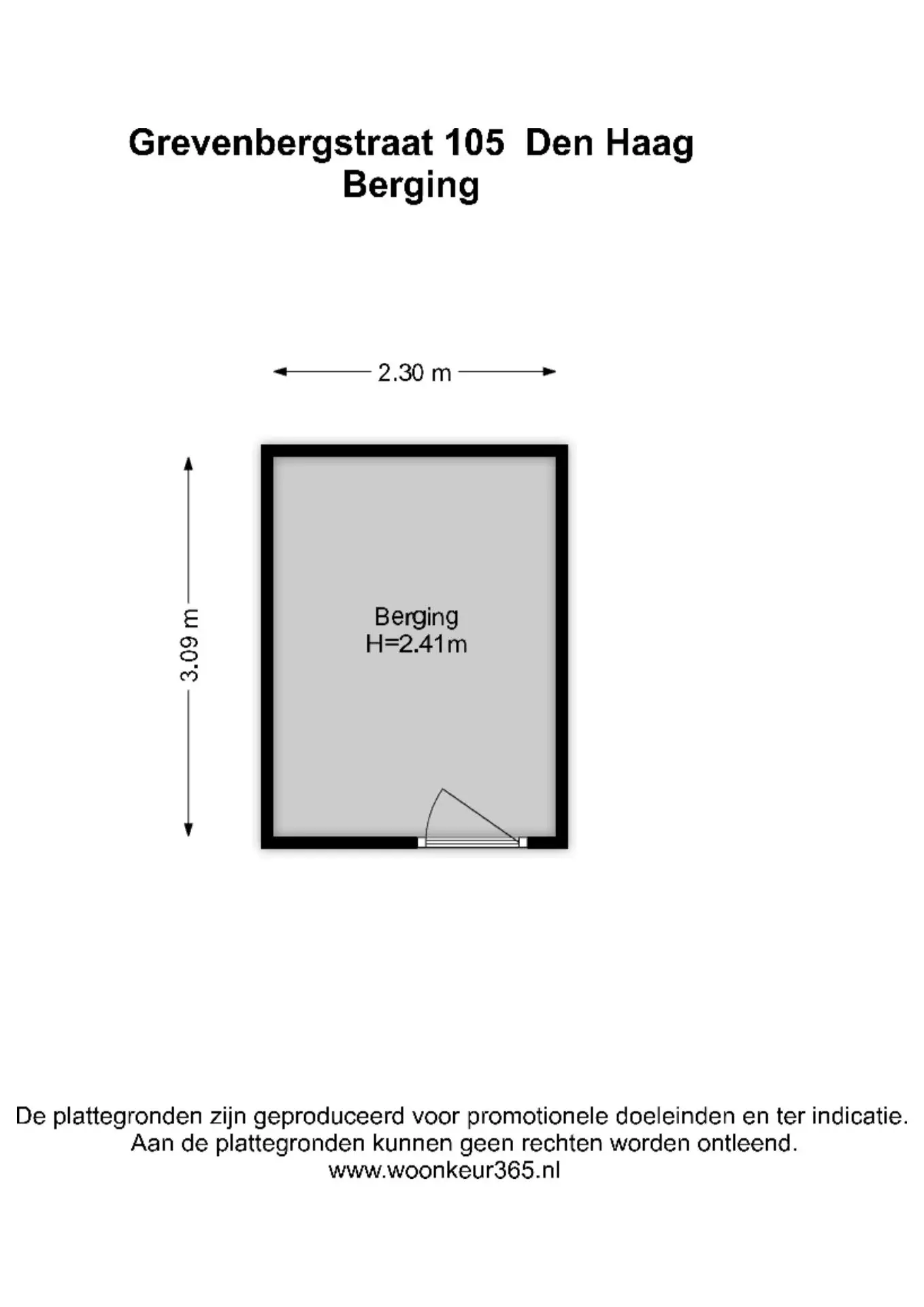 Grevenbergstraat 105 Den Haag
Berging

2.30 m

3.09 m

Berging
H=2.41m

De plattegronden zijn geproduceerd voor promotionele doeleinden en ter indicatie.
Aan de plattegronden kunnen geen rechten worden ontleend.
www.woonkeur365.nl